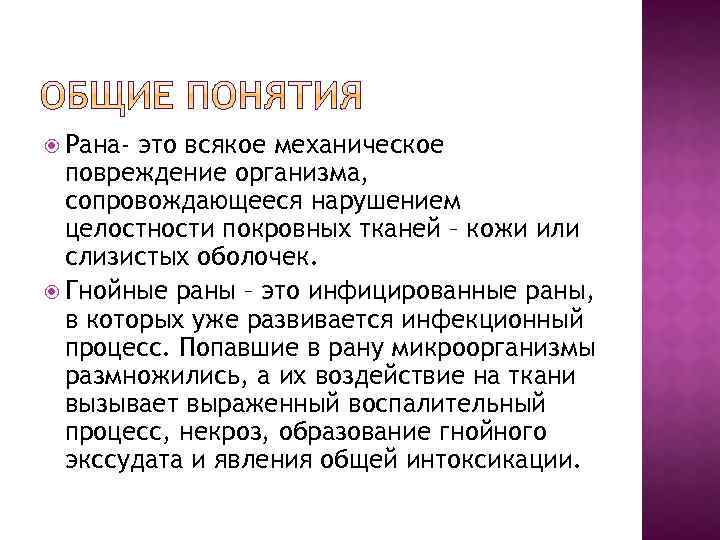 ОБЩИЕ ПОНЯТИЯ

Рана- это всякое механическое повреждение организма, сопровождающееся нарушением целостности покровных тканей – кожи или слизистых оболочек.

Гнойные раны – это инфицированные раны, в которых уже развивается инфекционный процесс. Попавшие в рану микроорганизмы размножились, а их воздействие на ткани вызывает выраженный воспалительный процесс, некроз, образование гнойного экссудата и явления общей интоксикации.